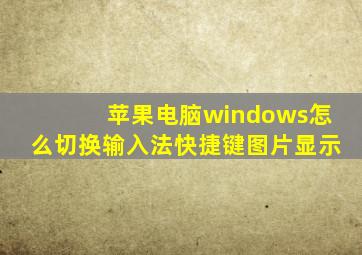 苹果电脑windows怎么切换输入法快捷键图片显示